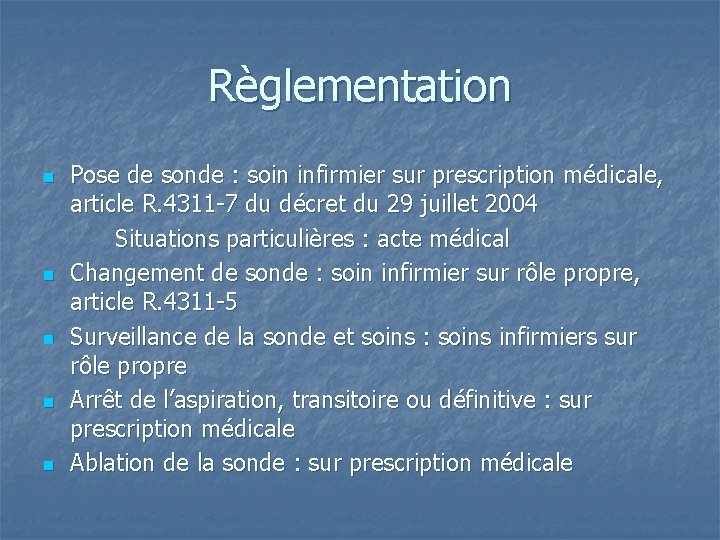 Règlementation

Pose de sonde : soin infirmier sur prescription médicale, article R.4311-7 du décret du 29 juillet 2004

Situations particulières : acte médical

Changement de sonde : soin infirmier sur rôle propre, article R.4311-5

Surveillance de la sonde et soins : soins infirmiers sur rôle propre

Arrêt de l'aspiration, transitoire ou définitive : sur prescription médicale

Ablation de la sonde : sur prescription médicale